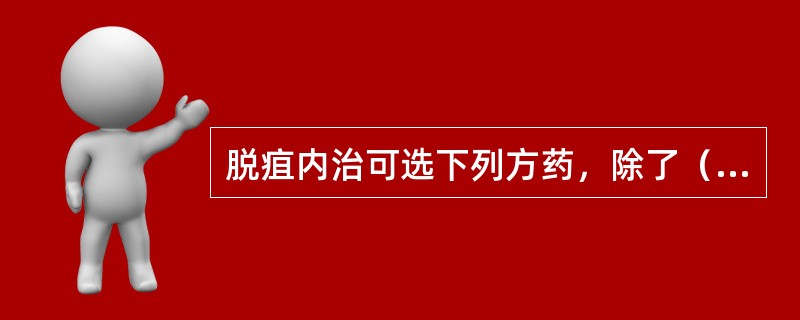 脱疽内治可选下列方药，除了（...